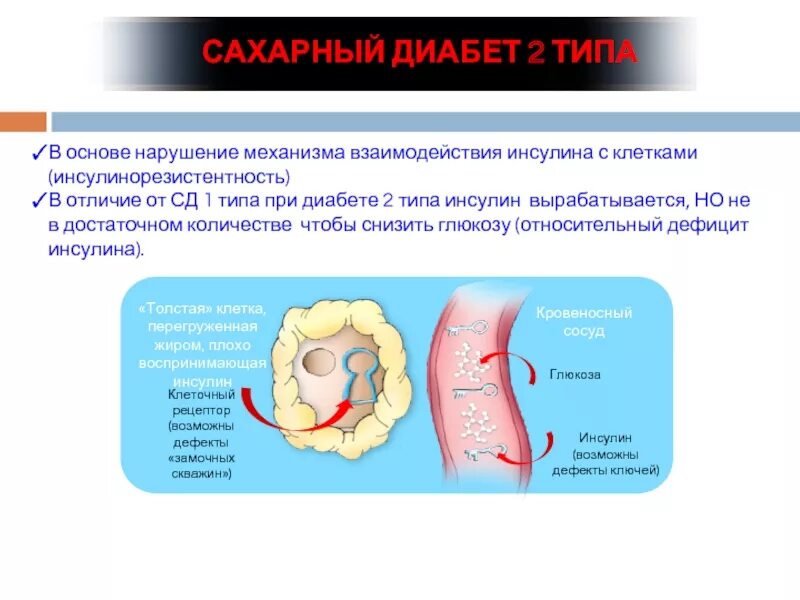 САХАРНЫЙ ДИАБЕТ 2 ТИПА

✓В основе нарушение механизма взаимодействия инсулина с клетками (инсулинорезистентность)
✓В отличие от СД 1 типа при диабете 2 типа инсулин вырабатывается, НО не в достаточном количестве чтобы снизить глюкозу (относительный дефицит инсулина).

«Толстая» клетка, перегруженная жиром, плохо воспринимающая инсулин

Клеточный рецептор (возможны дефекты «замочных скважин»)

Кровеносный сосуд

Глюкоза

Инсулин (возможны дефекты ключей)